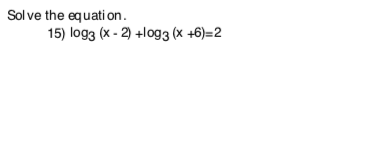 Solve the equation.

15) $\log_3 (x - 2) + \log_3 (x + 6) = 2$